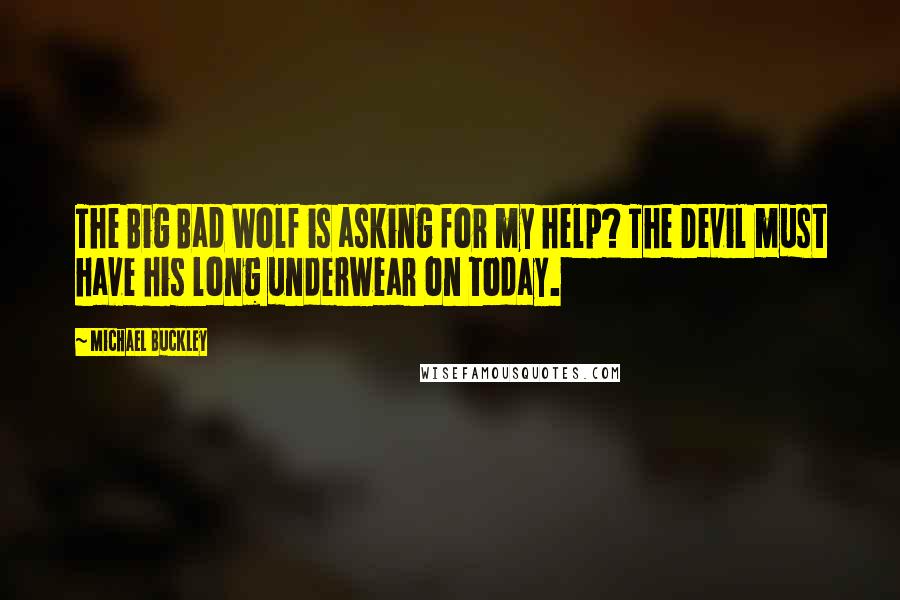 THE BIG BAD WOLF IS ASKING FOR MY HELP? THE DEVIL MUST HAVE HIS LONG UNDERWEAR ON TODAY.

~ MICHAEL BUCKLEY

WISEFAMOUSQUOTES.COM